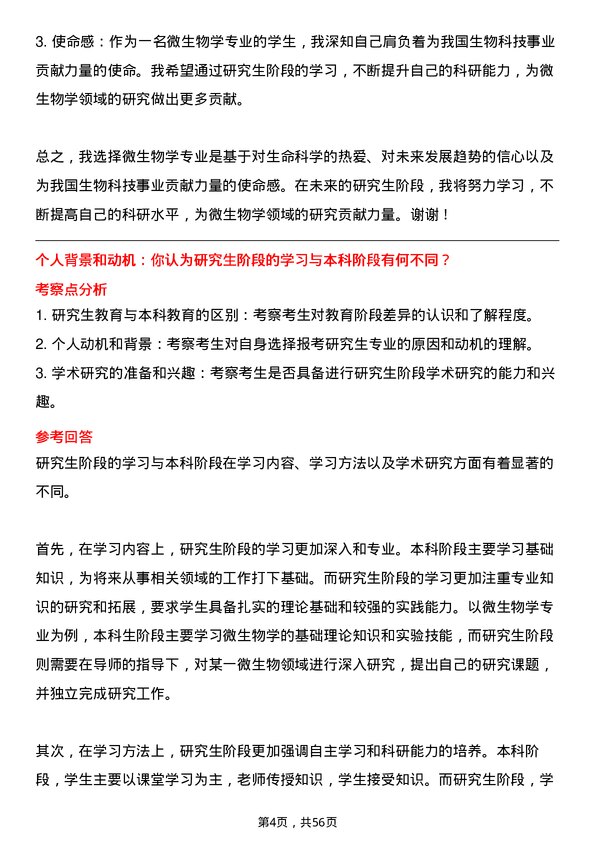 3. 使命感：作为一名微生物学专业的学生，我深知自己肩负着为我国生物科技事业贡献力量的使命。我希望通过研究生阶段的学习，不断提升自己的科研能力，为微生物学领域的研究做出更多贡献。

总之，我选择微生物学专业是基于对生命科学的热爱、对未来发展趋势的信心以及为我国生物科技事业贡献力量的使命感。在未来的研究生阶段，我将努力学习，不断提高自己的科研水平，为微生物学领域的研究贡献力量。谢谢！

个人背景和动机：你认为研究生阶段的学习与本科阶段有何不同？

考察点分析

1. 研究生教育与本科教育的区别：考察考生对教育阶段差异的认识和了解程度。
2. 个人动机和背景：考察考生对自身选择报考研究生专业的原因和动机的理解。
3. 学术研究的准备和兴趣：考察考生是否具备进行研究生阶段学术研究的能力和兴趣。

参考回答

研究生阶段的学习与本科阶段在学习内容、学习方法以及学术研究方面有着显著的不同。

首先，在学习内容上，研究生阶段的学习更加深入和专业。本科阶段主要学习基础知识，为将来从事相关领域的工作打下基础。而研究生阶段的学习更加注重专业知识的研究和拓展，要求学生具备扎实的理论基础和较强的实践能力。以微生物学专业为例，本科生阶段主要学习微生物学的基础理论知识和实验技能，而研究生阶段则需要在导师的指导下，对某一微生物领域进行深入研究，提出自己的研究课题，并独立完成研究工作。

其次，在学习方法上，研究生阶段更加强调自主学习和科研能力的培养。本科阶段，学生主要以课堂学习为主，老师传授知识，学生接受知识。而研究生阶段，学

第4页，共56页